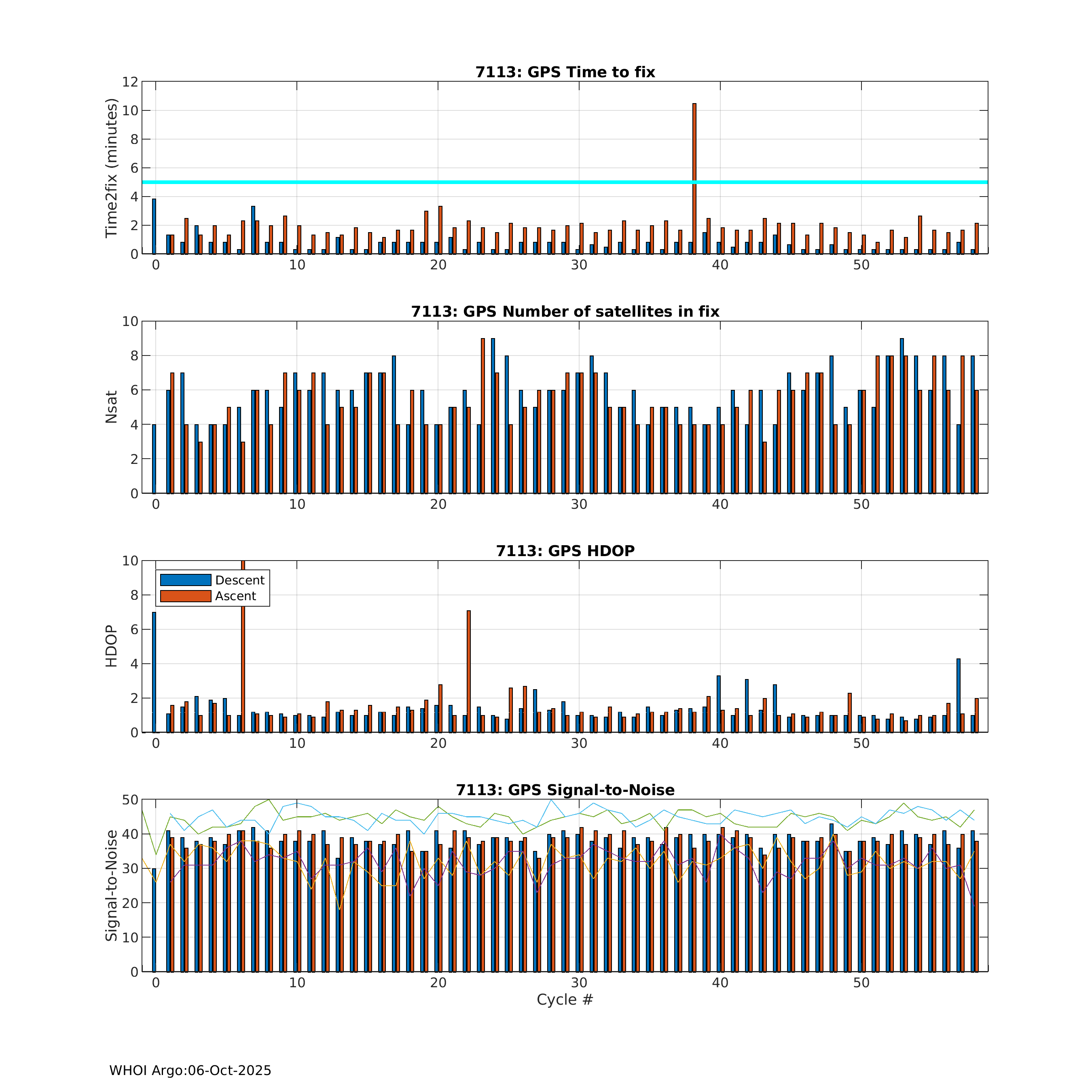 7113: GPS Time to fix

Time2fix (minutes)

12
10
8
6
4
2
0

0 10 20 30 40 50

7113: GPS Number of satellites in fix

Nsat

10
8
6
4
2
0

0 10 20 30 40 50

7113: GPS HDOP

Descent
Ascent

HDOP

10
8
6
4
2
0

0 10 20 30 40 50

7113: GPS Signal-to-Noise

Signal-to-Noise

50
40
30
20
10
0

0 10 20 30 40 50

Cycle #

WHOI Argo:06-Oct-2025